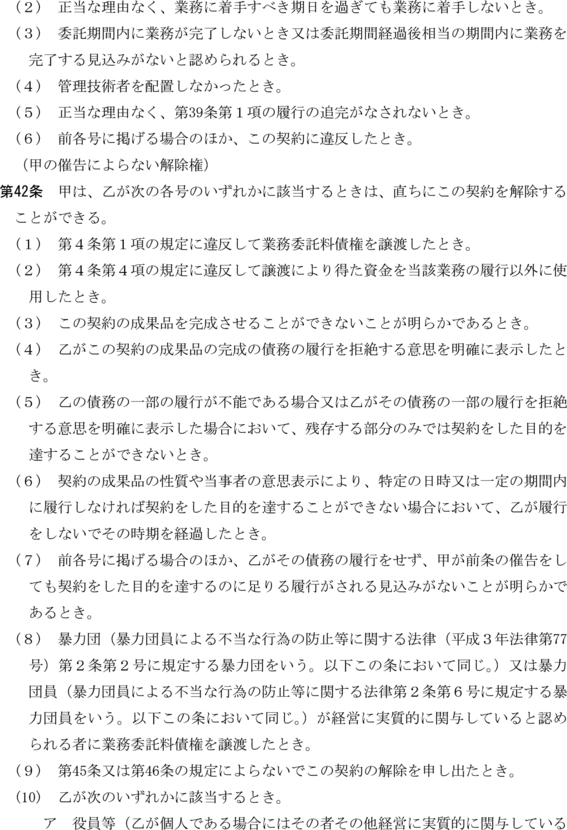 （2） 正当な理由なく、業務に着手すべき期日を過ぎても業務に着手しないとき。

（3） 委託期間内に業務が完了しないとき又は委託期間経過後相当の期間内に業務を完了する見込みがないと認められるとき。

（4） 管理技術者を配置しなかったとき。

（5） 正当な理由なく、第39条第1項の履行の追完がなされないとき。

（6） 前各号に掲げる場合のほか、この契約に違反したとき。

（甲の催告によらない解除権）

第42条 甲は、乙が次の各号のいずれかに該当するときは、直ちにこの契約を解除することができる。

（1） 第4条第1項の規定に違反して業務委託料債権を譲渡したとき。

（2） 第4条第4項の規定に違反して譲渡により得た資金を当該業務の履行以外に使用したとき。

（3） この契約の成果品を完成させることができないことが明らかであるとき。

（4） 乙がこの契約の成果品の完成の債務の履行を拒絶する意思を明確に表示したとき。

（5） 乙の債務の一部の履行が不能である場合又は乙がその債務の一部の履行を拒絶する意思を明確に表示した場合において、残存する部分のみでは契約をした目的を達することができないとき。

（6） 契約の成果品の性質や当事者の意思表示により、特定の日時又は一定の期間内に履行しなければ契約をした目的を達することができない場合において、乙が履行をしないでその時期を経過したとき。

（7） 前各号に掲げる場合のほか、乙がその債務の履行をせず、甲が前条の催告をしても契約をした目的を達するのに足りる履行がされる見込みがないことが明らかであるとき。

（8） 暴力団（暴力団員による不当な行為の防止等に関する法律（平成3年法律第77号）第2条第2号に規定する暴力団をいう。以下この条において同じ。）又は暴力団員（暴力団員による不当な行為の防止等に関する法律第2条第6号に規定する暴力団員をいう。以下この条において同じ。）が経営に実質的に関与していると認められる者に業務委託料債権を譲渡したとき。

（9） 第45条又は第46条の規定によらないでこの契約の解除を申し出たとき。

（10） 乙が次のいずれかに該当するとき。

ア 役員等（乙が個人である場合にはその者その他経営に実質的に関与している